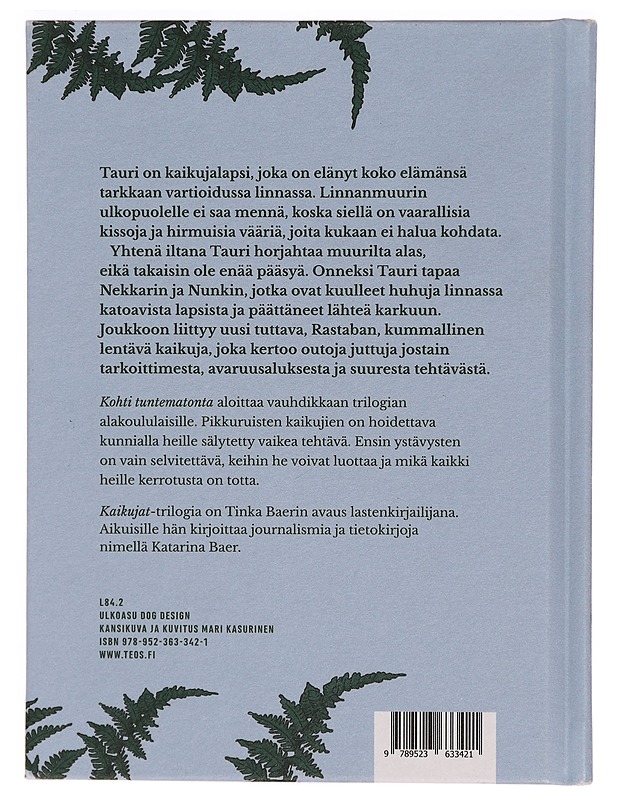 Tauri on kaikujalapsi, joka on elänyt koko elämänsä tarkkaan vartioidussa linnassa. Linnanmuurin ulkopuolelle ei saa mennä, koska siellä on vaarallisia kissoja ja hirmuisia vääriä, joita kukaan ei halua kohdata.

Yhtenä iltana Tauri horjahtaa muurilta alas, eikä takaisin ole enää pääsyä. Onneksi Tauri tapaa Nekkarin ja Nunkin, jotka ovat kuulleet huhuja linnassa katoavista lapsista ja päättäneet lähteä karkuun. Joukkoon liittyy uusi tuttava, Rastaban, kummallinen lentävä kaikuja, joka kertoo outoja juttuja jostain tarkoittimesta, avaruusaluksesta ja suuresta tehtävästä.

Kohti tuntematonta aloittaa vauhdikkaan trilogian alakoululaisille. Pikkuruisten kaikujien on hoidettava kunnialla heille sälytetty vaikea tehtävä. Ensin ystävysten on vain selvitettävä, keihin he voivat luottaa ja mikä kaikki heille kerrotusta on totta.

Kaikujat-trilogia on Tinka Baerin avaus lastenkirjailijana. Aikuisille hän kirjoittaa journalismia ja tietokirjoja nimellä Katarina Baer.

L84.2
ULKOASU DOG DESIGN
KANSIKUVA JA KUVITUS MARI KASURINEN
ISBN 978-952-363-342-1
WWW.TEOS.FI

9 789523 633421